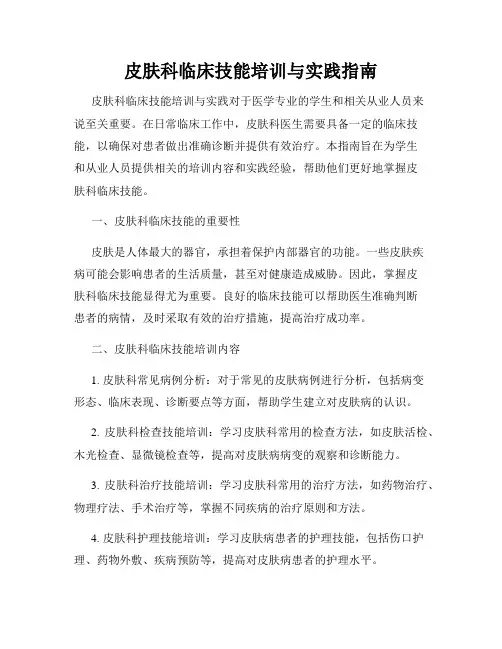 皮肤科临床技能培训与实践指南

皮肤科临床技能培训与实践对于医学专业的学生和相关从业人员来说至关重要。在日常临床工作中，皮肤科医生需要具备一定的临床技能，以确保对患者做出准确诊断并提供有效治疗。本指南旨在为学生和从业人员提供相关的培训内容和实践经验，帮助他们更好地掌握皮肤科临床技能。

一、皮肤科临床技能的重要性

皮肤是人体最大的器官，承担着保护内部器官的功能。一些皮肤疾病可能会影响患者的生活质量，甚至对健康造成威胁。因此，掌握皮肤科临床技能显得尤为重要。良好的临床技能可以帮助医生准确判断患者的病情，及时采取有效的治疗措施，提高治疗成功率。

二、皮肤科临床技能培训内容

1. 皮肤科常见病例分析：对于常见的皮肤病例进行分析，包括病变形态、临床表现、诊断要点等方面，帮助学生建立对皮肤病的认识。

2. 皮肤科检查技能培训：学习皮肤科常用的检查方法，如皮肤活检、木光检查、显微镜检查等，提高对皮肤病病变的观察和诊断能力。

3. 皮肤科治疗技能培训：学习皮肤科常用的治疗方法，如药物治疗、物理疗法、手术治疗等，掌握不同疾病的治疗原则和方法。

4. 皮肤科护理技能培训：学习皮肤病患者的护理技能，包括伤口护理、药物外敷、疾病预防等，提高对皮肤病患者的护理水平。